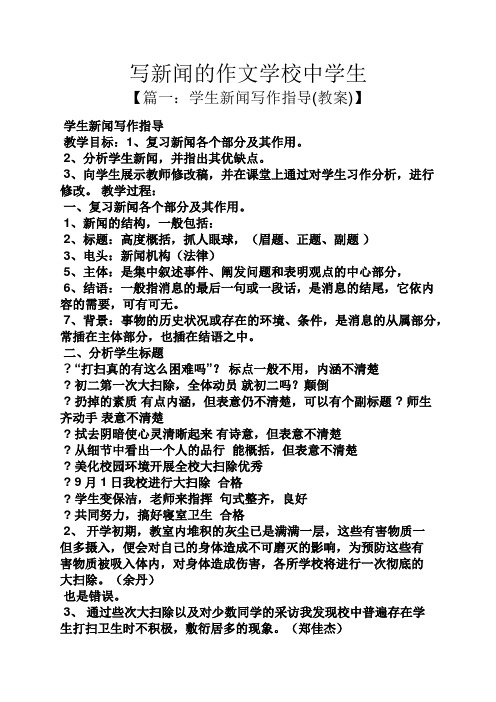 写新闻的作文学校中学生

【篇一：学生新闻写作指导(教案)】

学生新闻写作指导

教学目标：1、复习新闻各个部分及其作用。

2、分析学生新闻，并指出其优缺点。

3、向学生展示教师修改稿，并在课堂上通过对学生习作分析，进行修改。 教学过程：

一、复习新闻各个部分及其作用。

1、新闻的结构，一般包括：

2、标题：高度概括，抓人眼球，（眉题、正题、副题 ）

3、电头：新闻机构（法律）

5、主体：是集中叙述事件、阐发问题和表明观点的中心部分，

6、结语：一般指消息的最后一句或一段话，是消息的结尾，它依内容的需要，可有可无。

7、背景：事物的历史状况或存在的环境、条件，是消息的从属部分，常插在主体部分，也插在结语之中。

二、分析学生标题

？“打扫真的有这么困难吗”？ 标点一般不用，内涵不清楚

？初二第一次大扫除，全体动员 就初二吗？颠倒

？扔掉的素质 有点内涵，但表意仍不清楚，可以有个副标题？师生齐动手 表意不清楚

？拭去阴暗使心灵清晰起来 有诗意，但表意不清楚

？从细节中看出一个人的品行 能概括，但表意不清楚

？美化校园环境开展全校大扫除优秀

？9 月 1 日我校进行大扫除 合格

？学生变保洁，老师来指挥 句式整齐，良好

？共同努力，搞好寝室卫生 合格

2、 开学初期，教室内堆积的灰尘已是满满一层，这些有害物质一但多摄入，便会对自己的身体造成不可磨灭的影响，为预防这些有害物质被吸入体内，对身体造成伤害，各所学校将进行一次彻底的大扫除。（余丹）

也是错误。

3、 通过些次大扫除以及对少数同学的采访我发现校中普遍存在学生打扫卫生时不积极，敷衍居多的现象。（郑佳杰）